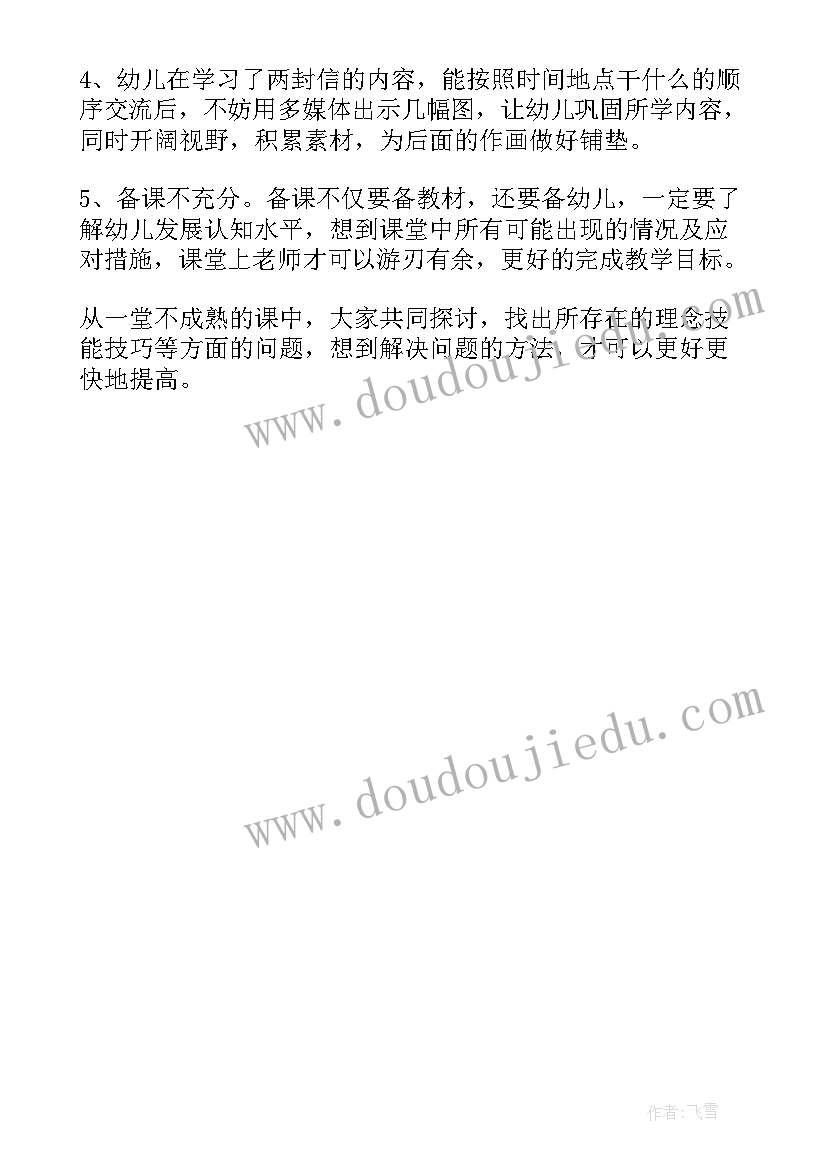 4、幼儿在学习了两封信的内容，能按照时间地点干什么的顺序交流后，不妨用多媒体出示几幅图，让幼儿巩固所学内容，同时开阔视野，积累素材，为后面的作画做好铺垫。

5、备课不充分。备课不仅要备教材，还要备幼儿，一定要了解幼儿发展认知水平，想到课堂中所有可能出现的情况及应对措施，课堂上老师才可以游刃有余，更好的完成教学目标。

从一堂不成熟的课中，大家共同探讨，找出所存在的理念技能技巧等方面的问题，想到解决问题的方法，才可以更好更快地提高。

www.doudoujiedu.com

www.doudoujiedu.com

作者：飞雪